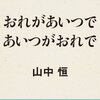 おれがあいつで
あいつがおれで

山中 恒